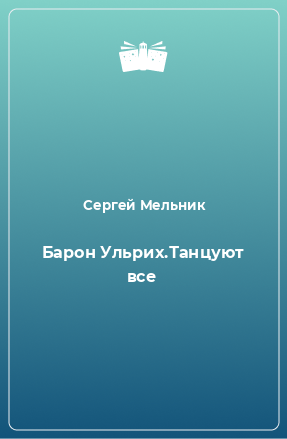 Сергей Мельник

Барон Ульрих.Танцуют все